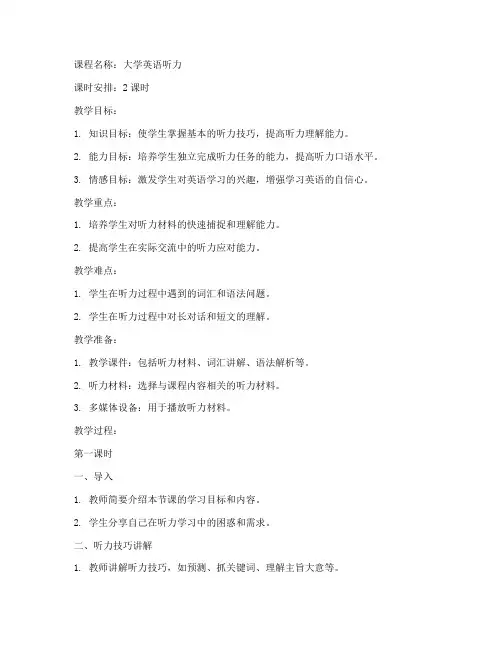 课程名称：大学英语听力

课时安排：2 课时

教学目标：

1. 知识目标：使学生掌握基本的听力技巧，提高听力理解能力。

2. 能力目标：培养学生独立完成听力任务的能力，提高听力口语水平。

3. 情感目标：激发学生对英语学习的兴趣，增强学习英语的自信心。

教学重点：

1. 培养学生对听力材料的快速捕捉和理解能力。

2. 提高学生在实际交流中的听力应对能力。

教学难点：

1. 学生在听力过程中遇到的词汇和语法问题。

2. 学生在听力过程中对长对话和短文的理解。

教学准备：

1. 教学课件：包括听力材料、词汇讲解、语法解析等。

2. 听力材料：选择与课程内容相关的听力材料。

3. 多媒体设备：用于播放听力材料。

教学过程：

第一课时

一、导入

1. 教师简要介绍本节课的学习目标和内容。

2. 学生分享自己在听力学习中的困惑和需求。

二、听力技巧讲解

1. 教师讲解听力技巧，如预测、抓关键词、理解主旨大意等。